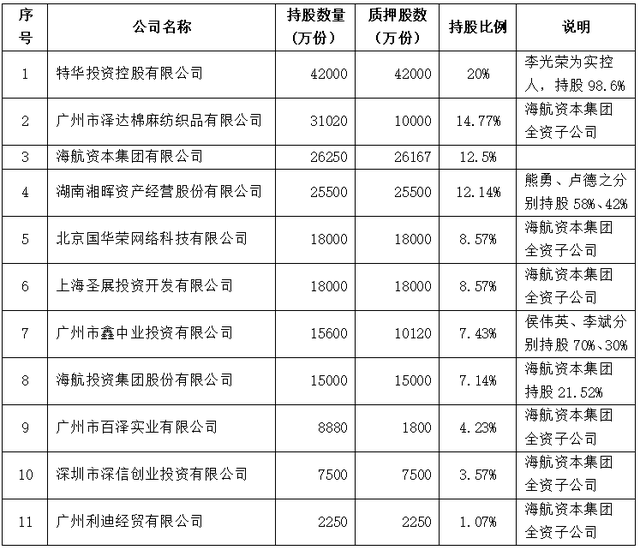 | 序号 | 公司名称 | 持股数量（万份） | 质押股数（万份） | 持股比例 | 说明 |
|---|---|---|---|---|---|
| 1 | 特华投资控股有限公司 | 42000 | 42000 | 20% | 李光荣为实控人，持股 98.6% |
| 2 | 广州市泽达棉麻纺织品有限公司 | 31020 | 10000 | 14.77% | 海航资本集团全资子公司 |
| 3 | 海航资本集团有限公司 | 26250 | 26167 | 12.5% | |
| 4 | 湖南湘晖资产经营股份有限公司 | 25500 | 25500 | 12.14% | 熊勇、卢德之分别持股 58%、42% |
| 5 | 北京国华荣网络科技有限公司 | 18000 | 18000 | 8.57% | 海航资本集团全资子公司 |
| 6 | 上海圣展投资开发有限公司 | 18000 | 18000 | 8.57% | 海航资本集团全资子公司 |
| 7 | 广州市鑫中业投资有限公司 | 15600 | 10120 | 7.43% | 侯伟英、李斌分别持股 70%、30% |
| 8 | 海航投资集团股份有限公司 | 15000 | 15000 | 7.14% | 海航资本集团持股 21.52% |
| 9 | 广州市百泽实业有限公司 | 8880 | 1800 | 4.23% | 海航资本集团全资子公司 |
| 10 | 深圳市深信创业投资有限公司 | 7500 | 7500 | 3.57% | 海航资本集团全资子公司 |
| 11 | 广州利迪经贸有限公司 | 2250 | 2250 | 1.07% | 海航资本集团全资子公司 |